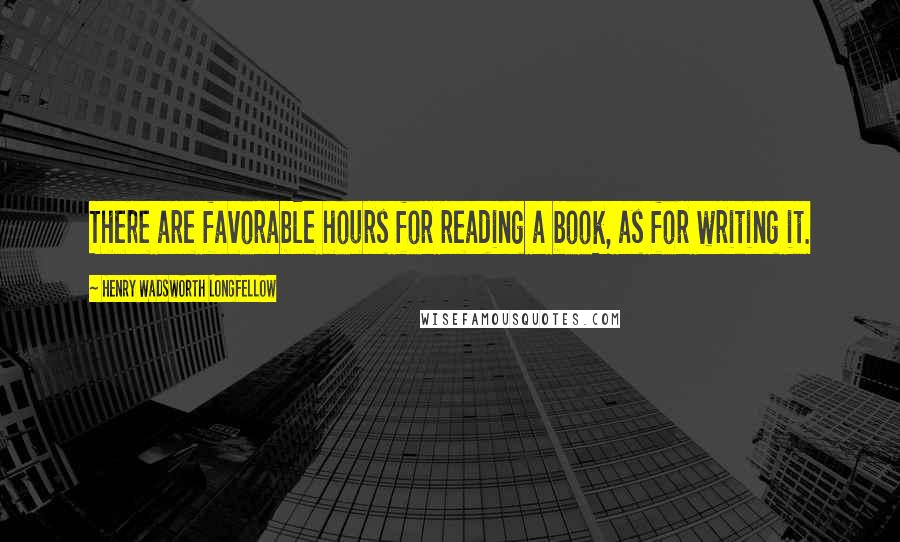 THERE ARE FAVORABLE HOURS FOR READING A BOOK, AS FOR WRITING IT.

~ HENRY WADSWORTH LONGFELLOW

WISEFAMOUSQUOTES.COM